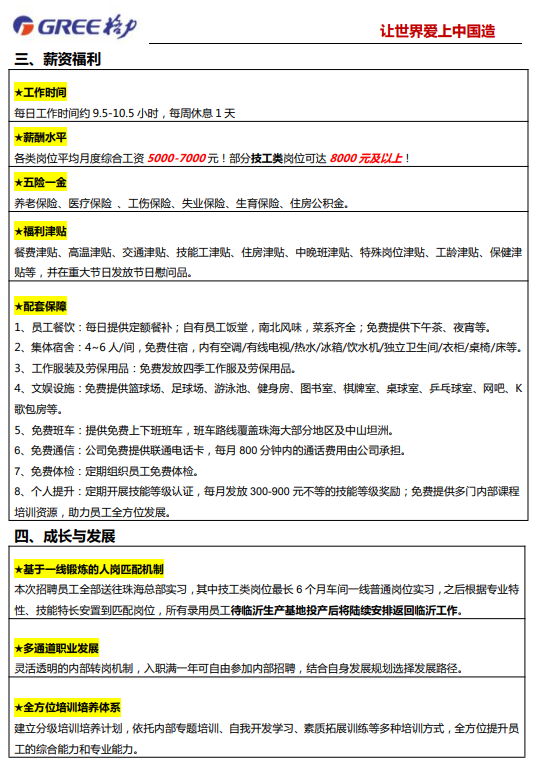 GREE 格力

让世界爱上中国造

三、薪资福利

★工作时间
每日工作时间约 9.5-10.5 小时，每周休息 1 天

★薪酬水平
各类岗位平均月度综合工资 5000-7000 元！部分技工类岗位可达 8000 元及以上！

★五险一金
养老保险、医疗保险 、工伤保险、失业保险、生育保险、住房公积金。

★福利津贴
餐费津贴、高温津贴、交通津贴、技能工津贴、住房津贴、中晚班津贴、特殊岗位津贴、工龄津贴、保健津贴等，并在重大节日发放节日慰问品。

★配套保障
1、员工餐饮：每日提供定额餐补；自有员工饭堂，南北风味，菜系齐全；免费提供下午茶、夜宵等。
2、集体宿舍：4~6 人/间，免费住宿，内有空调/有线电视/热水/冰箱/饮水机/独立卫生间/衣柜/桌椅/床等。
3、工作服装及劳保用品：免费发放四季工作服及劳保用品。
4、文娱设施：免费提供篮球场、足球场、游泳池、健身房、图书室、棋牌室、桌球室、乒乓球室、网吧、K歌包房等。
5、免费班车：提供免费上下班班车，班车路线覆盖珠海大部分地区及中山坦洲。
6、免费通信：公司免费提供联通电话卡，每月 800 分钟内的通话费用由公司承担。
7、免费体检：定期组织员工免费体检。
8、个人提升：定期开展技能等级认证，每月发放 300-900 元不等的技能等级奖励；免费提供多门内部课程培训资源，助力员工全方位发展。

四、成长与发展

★基于一线锻炼的人岗匹配机制
本次招聘员工全部送往珠海总部实习，其中技工类岗位最长 6 个月车间一线普通岗位实习，之后根据专业特性、技能特长安置到匹配岗位，所有录用员工待临沂生产基地投产后将陆续安排返回临沂工作。

★多通道职业发展
灵活透明的内部转岗机制，入职满一年可自由参加内部招聘，结合自身发展规划选择发展路径。

★全方位培训培养体系
建立分级培训培养计划，依托内部专题培训、自我开发学习、素质拓展训练等多种培训方式，全方位提升员工的综合能力和专业能力。